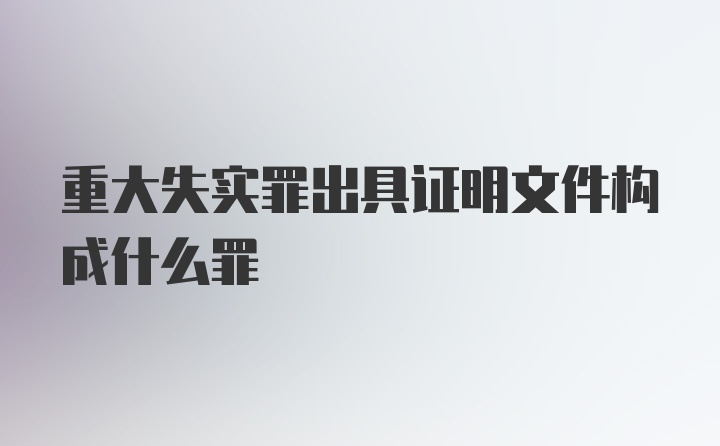 重大失实罪出具证明文件构成什么罪